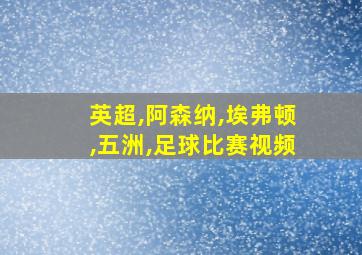 英超,阿森纳,埃弗顿,五洲,足球比赛视频